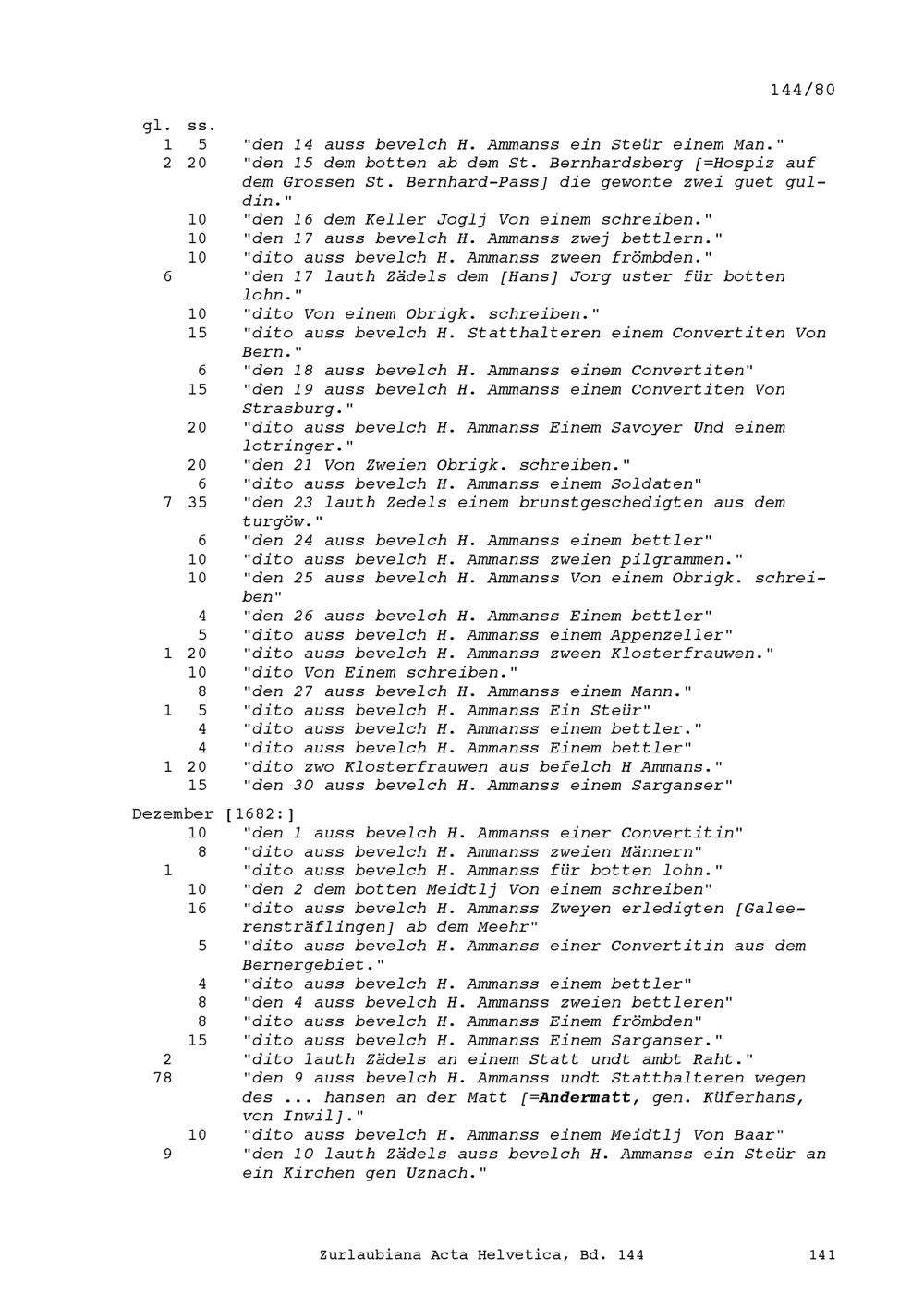 144/80

gl. ss.
1 5 "den 14 auss bevelch H. Ammanss ein Steür einem Man."
2 20 "den 15 dem botten ab dem St. Bernhardsberg [=Hospiz auf dem Grossen St. Bernhard-Pass] die gewonte zwei guet guldin."
10 "den 16 dem Keller Joglj Von einem schreiben."
10 "den 17 auss bevelch H. Ammanss zwej bettlern."
10 "dito auss bevelch H. Ammanss zween frömbden."
6 "den 17 lauth Zädels dem [Hans] Jorg uster für botten lohn."
10 "dito Von einem Obrigk. schreiben."
15 "dito auss bevelch H. Statthalteren einem Convertiten Von Bern."
6 "den 18 auss bevelch H. Ammanss einem Convertiten"
15 "den 19 auss bevelch H. Ammanss einem Convertiten Von Strasburg."
20 "dito auss bevelch H. Ammanss Einem Savoyer Und einem lotringer."
20 "den 21 Von Zweien Obrigk. schreiben."
6 "dito auss bevelch H. Ammanss einem Soldaten"
7 35 "den 23 lauth Zedels einem brunstgeschedigten aus dem turgöw."
6 "den 24 auss bevelch H. Ammanss einem bettler"
10 "dito auss bevelch H. Ammanss zweien pilgrammen."
10 "den 25 auss bevelch H. Ammanss Von einem Obrigk. schreiben"
4 "den 26 auss bevelch H. Ammanss Einem bettler"
5 "dito auss bevelch H. Ammanss einem Appenzeller"
1 20 "dito auss bevelch H. Ammanss zween Klosterfrauwen."
10 "dito Von Einem schreiben."
8 "den 27 auss bevelch H. Ammanss einem Mann."
1 5 "dito auss bevelch H. Ammanss Ein Steür"
4 "dito auss bevelch H. Ammanss einem bettler."
4 "dito auss bevelch H. Ammanss Einem bettler"
1 20 "dito zwo Klosterfrauwen aus befelch H Ammans."
15 "den 30 auss bevelch H. Ammanss einem Sarganser"

Dezember [1682:]
10 "den 1 auss bevelch H. Ammanss einer Convertitin"
8 "dito auss bevelch H. Ammanss zweien Männern"
1 "dito auss bevelch H. Ammanss für botten lohn."
10 "den 2 dem botten Meidtlj Von einem schreiben"
16 "dito auss bevelch H. Ammanss Zweyen erledigten [Galeerensträflingen] ab dem Meehr"
5 "dito auss bevelch H. Ammanss einer Convertitin aus dem Bernergebiet."
4 "dito auss bevelch H. Ammanss einem bettler"
8 "den 4 auss bevelch H. Ammanss zweien bettleren"
8 "dito auss bevelch H. Ammanss Einem frömbden"
15 "dito auss bevelch H. Ammanss Einem Sarganser."
2 "dito lauth Zädels an einem Statt undt ambt Raht."
78 "den 9 auss bevelch H. Ammanss undt Statthalteren wegen des ... hansen an der Matt [=Andermatt, gen. Küferhans, von Inwil]."
10 "dito auss bevelch H. Ammanss einem Meidtlj Von Baar"
9 "den 10 lauth Zädels auss bevelch H. Ammanss ein Steür an ein Kirchen gen Uznach."

Zurlaubiana Acta Helvetica, Bd. 144 141